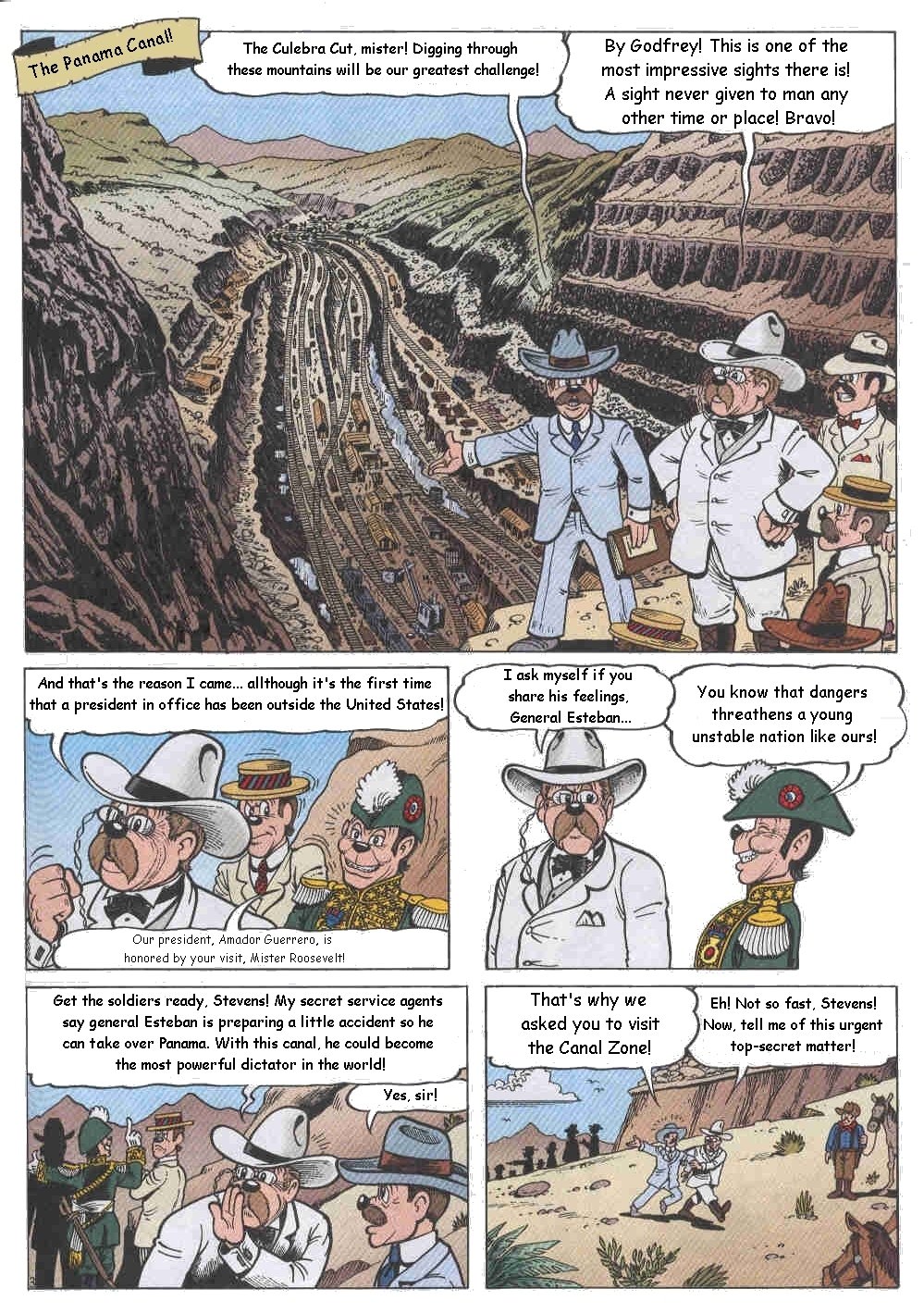 The Panama Canal!

The Culebra Cut, mister! Digging through these mountains will be our greatest challenge!

By Godfrey! This is one of the most impressive sights there is! A sight never given to man any other time or place! Bravo!

And that's the reason I came... allthough it's the first time that a president in office has been outside the United States!

Our president, Amador Guerrero, is honored by your visit, Mister Roosevelt!

I ask myself if you share his feelings, General Esteban...

You know that dangers threathens a young unstable nation like ours!

Get the soldiers ready, Stevens! My secret service agents say general Esteban is preparing a little accident so he can take over Panama. With this canal, he could become the most powerful dictator in the world!

Yes, sir!

That's why we asked you to visit the Canal Zone!

Eh! Not so fast, Stevens! Now, tell me of this urgent top-secret matter!